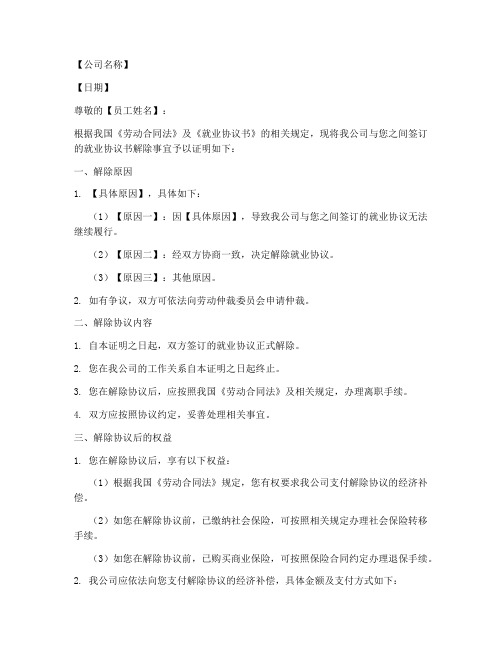 【公司名称】

【日期】

尊敬的【员工姓名】：

根据我国《劳动合同法》及《就业协议书》的相关规定，现将我公司与您之间签订的就业协议书解除事宜予以证明如下：

一、解除原因

1. 【具体原因】，具体如下：

（1）【原因一】：因【具体原因】，导致我公司与您之间签订的就业协议无法继续履行。

（2）【原因二】：经双方协商一致，决定解除就业协议。

（3）【原因三】：其他原因。

2. 如有争议，双方可依法向劳动仲裁委员会申请仲裁。

二、解除协议内容

1. 自本证明之日起，双方签订的就业协议正式解除。

2. 您在我公司的工作关系自本证明之日起终止。

3. 您在解除协议后，应按照我国《劳动合同法》及相关规定，办理离职手续。

4. 双方应按照协议约定，妥善处理相关事宜。

三、解除协议后的权益

1. 您在解除协议后，享有以下权益：

（1）根据我国《劳动合同法》规定，您有权要求我公司支付解除协议的经济补偿。

（2）如您在解除协议前，已缴纳社会保险，可按照相关规定办理社会保险转移手续。

（3）如您在解除协议前，已购买商业保险，可按照保险合同约定办理退保手续。

2. 我公司应依法向您支付解除协议的经济补偿，具体金额及支付方式如下：